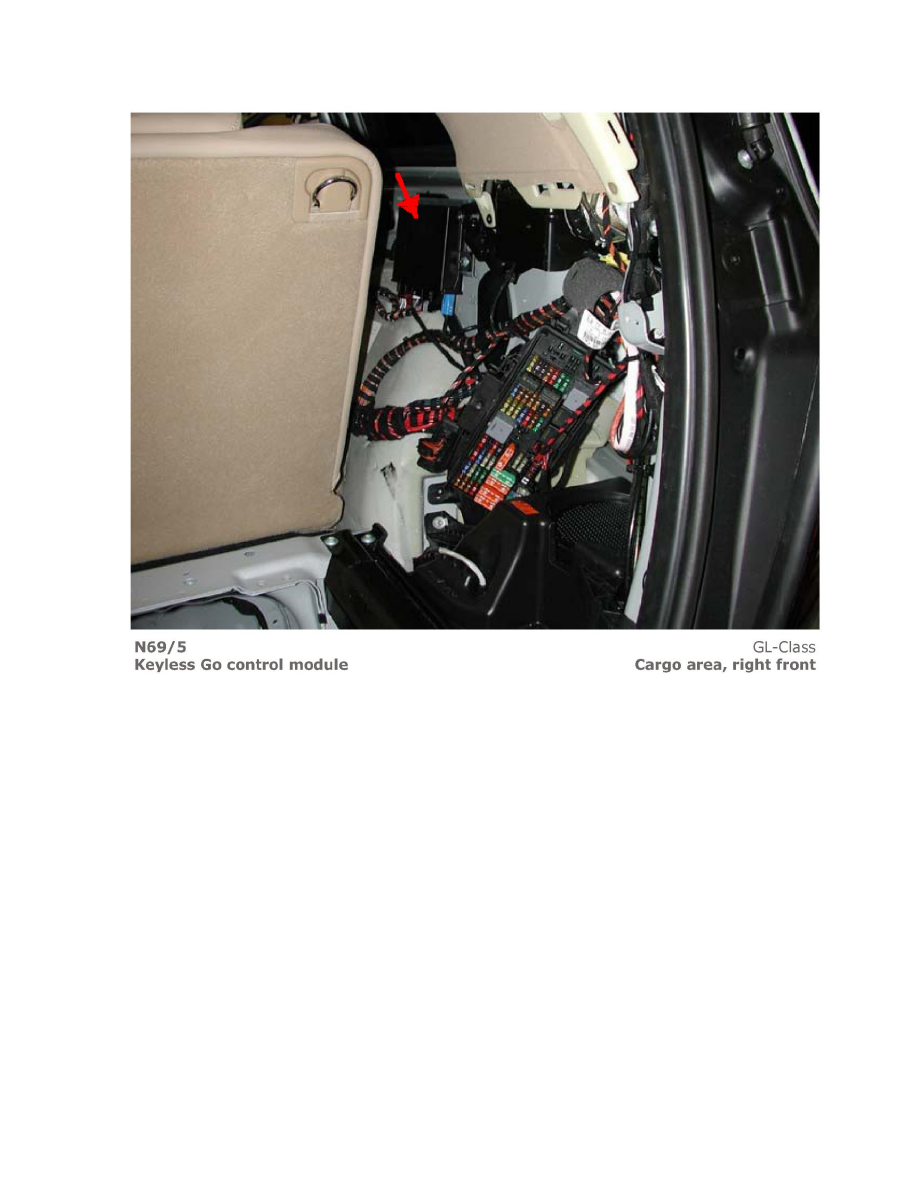 N69/5
Keyless Go control module

GL-Class
Cargo area, right front